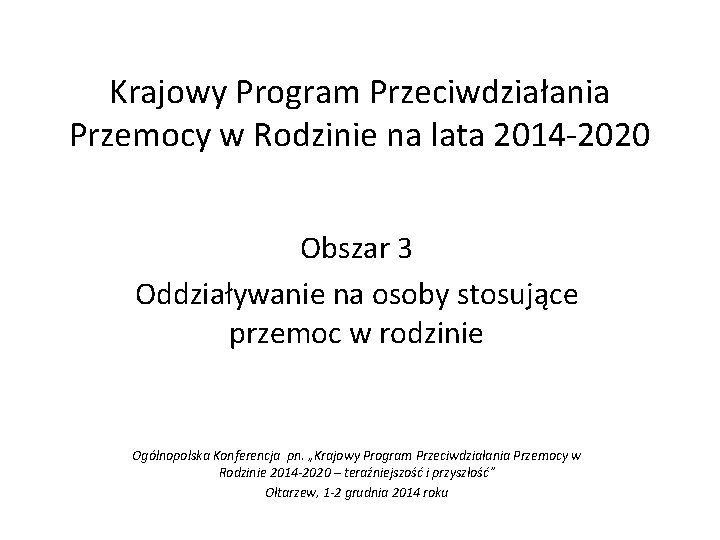 Krajowy Program Przeciwdziałania Przemocy w Rodzinie na lata 2014-2020

Obszar 3

Oddziaływanie na osoby stosujące przemoc w rodzinie

Ogólnopolska Konferencja pn. „Krajowy Program Przeciwdziałania Przemocy w Rodzinie 2014-2020 – teraźniejszość i przyszłość”

Ołtarzew, 1-2 grudnia 2014 roku